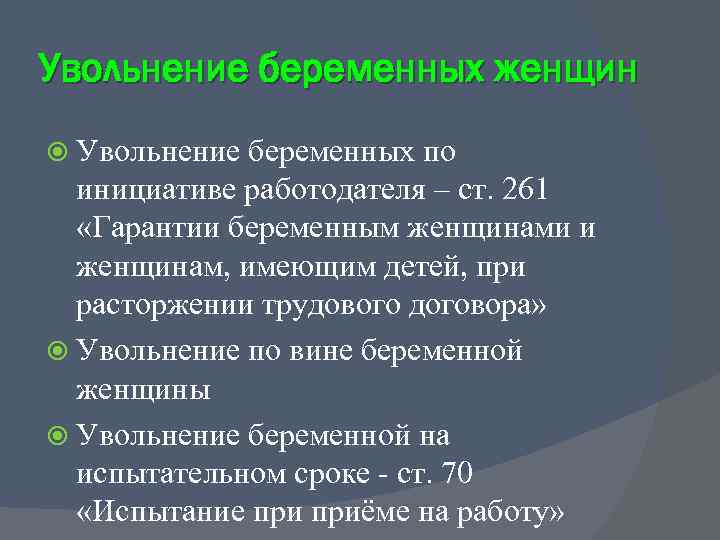 Увольнение беременных женщин

Увольнение беременных по инициативе работодателя – ст. 261 «Гарантии беременным женщинами и женщинам, имеющим детей, при расторжении трудового договора»

Увольнение по вине беременной женщины

Увольнение беременной на испытательном сроке - ст. 70 «Испытание при приёме на работу»